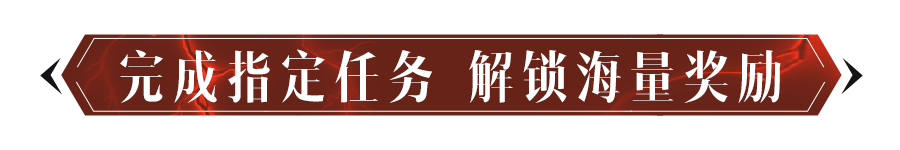 完成指定任务 解锁海量奖励